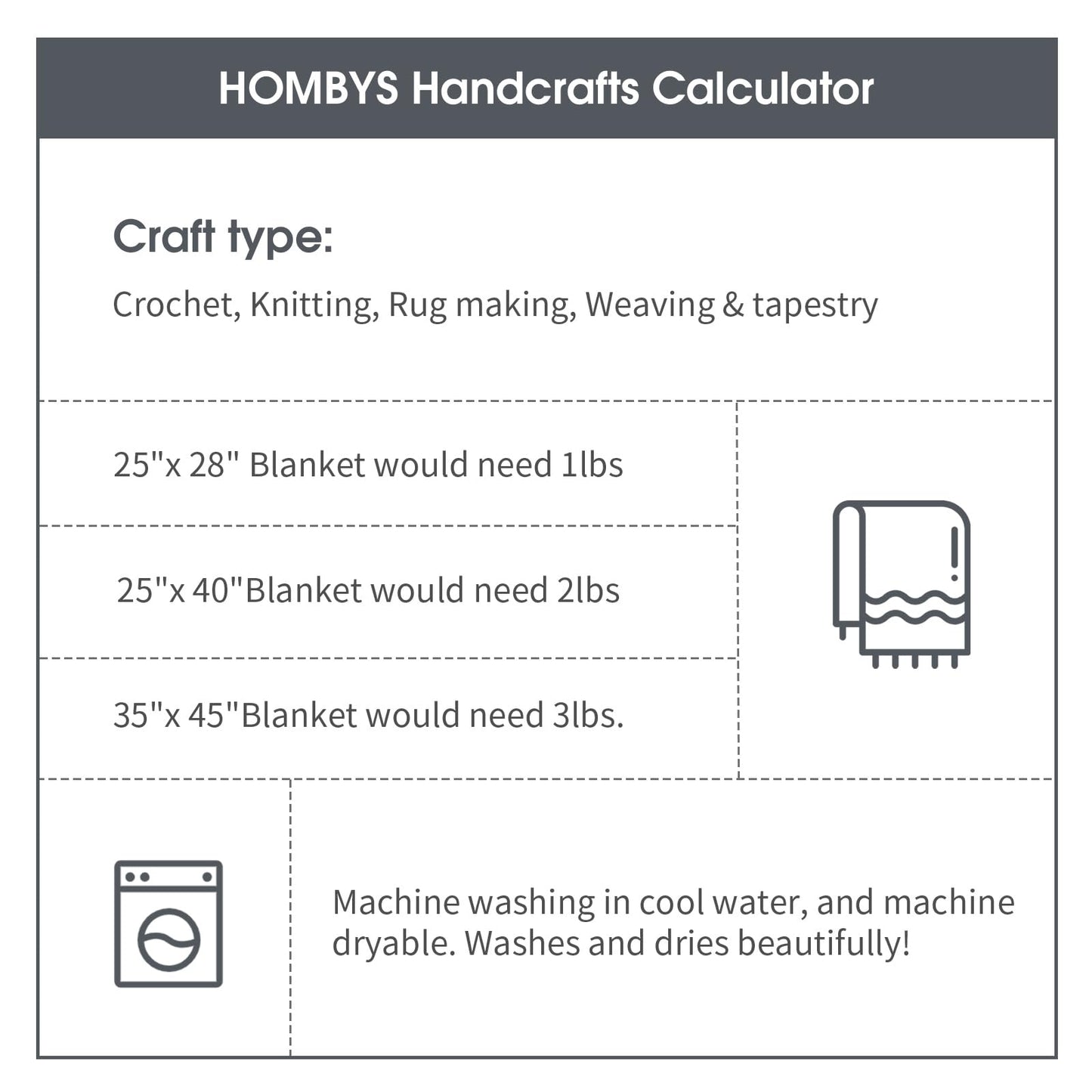 HOMBYS Handcrafts Calculator

Craft type:

Crochet, Knitting, Rug making, Weaving & tapestry

25"x 28" Blanket would need 1lbs

25"x 40"Blanket would need 2lbs

35"x 45"Blanket would need 3lbs.

Machine washing in cool water, and machine dryable. Washes and dries beautifully!